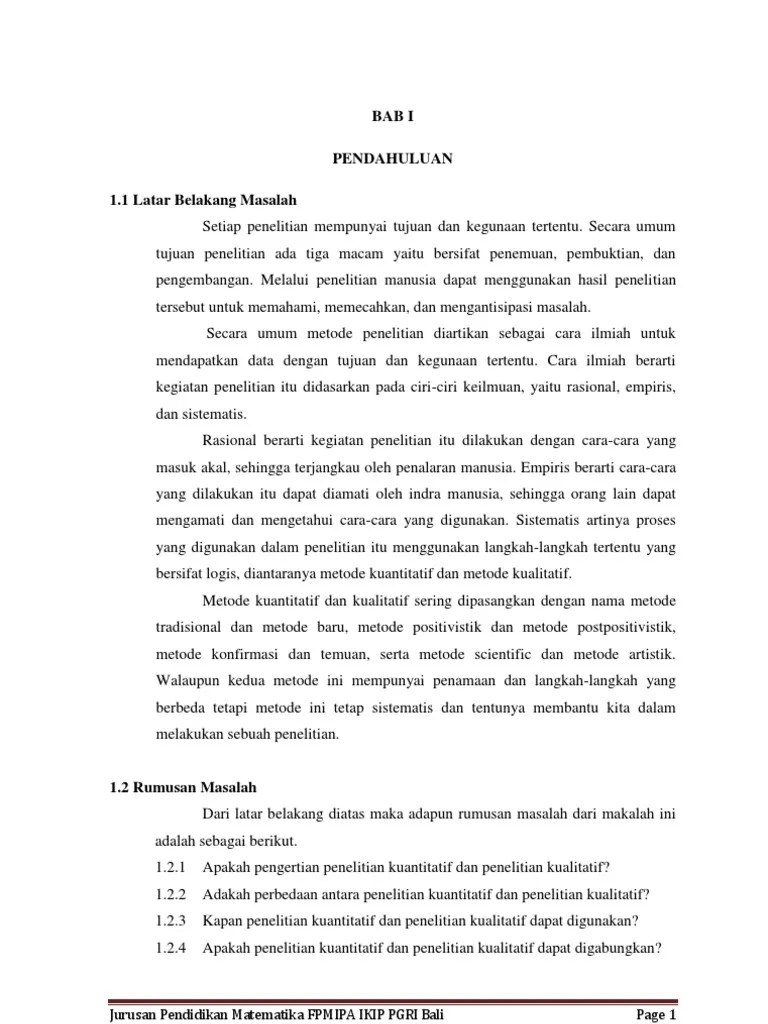 BAB I

PENDAHULUAN

1.1 Latar Belakang Masalah

Setiap penelitian mempunyai tujuan dan kegunaan tertentu. Secara umum tujuan penelitian ada tiga macam yaitu bersifat penemuan, pembuktian, dan pengembangan. Melalui penelitian manusia dapat menggunakan hasil penelitian tersebut untuk memahami, memecahkan, dan mengantisipasi masalah.

Secara umum metode penelitian diartikan sebagai cara ilmiah untuk mendapatkan data dengan tujuan dan kegunaan tertentu. Cara ilmiah berarti kegiatan penelitian itu didasarkan pada ciri-ciri keilmuan, yaitu rasional, empiris, dan sistematis.

Rasional berarti kegiatan penelitian itu dilakukan dengan cara-cara yang masuk akal, sehingga terjangkau oleh penalaran manusia. Empiris berarti cara-cara yang dilakukan itu dapat diamati oleh indra manusia, sehingga orang lain dapat mengamati dan mengetahui cara-cara yang digunakan. Sistematis artinya proses yang digunakan dalam penelitian itu menggunakan langkah-langkah tertentu yang bersifat logis, diantaranya metode kuantitatif dan metode kualitatif.

Metode kuantitatif dan kualitatif sering dipasangkan dengan nama metode tradisional dan metode baru, metode positivistik dan metode postpositivistik, metode konfirmasi dan temuan, serta metode scientific dan metode artistik. Walaupun kedua metode ini mempunyai penamaan dan langkah-langkah yang berbeda tetapi metode ini tetap sistematis dan tentunya membantu kita dalam melakukan sebuah penelitian.

1.2 Rumusan Masalah

Dari latar belakang diatas maka adapun rumusan masalah dari makalah ini adalah sebagai berikut.

1.2.1 Apakah pengertian penelitian kuantitatif dan penelitian kualitatif?

1.2.2 Adakah perbedaan antara penelitian kuantitatif dan penelitian kualitatif?

1.2.3 Kapan penelitian kuantitatif dan penelitian kualitatif dapat digunakan?

1.2.4 Apakah penelitian kuantitatif dan penelitian kualitatif dapat digabungkan?

Jurusan Pendidikan Matematika FPMIPA IKIP PGRI Bali

Page 1